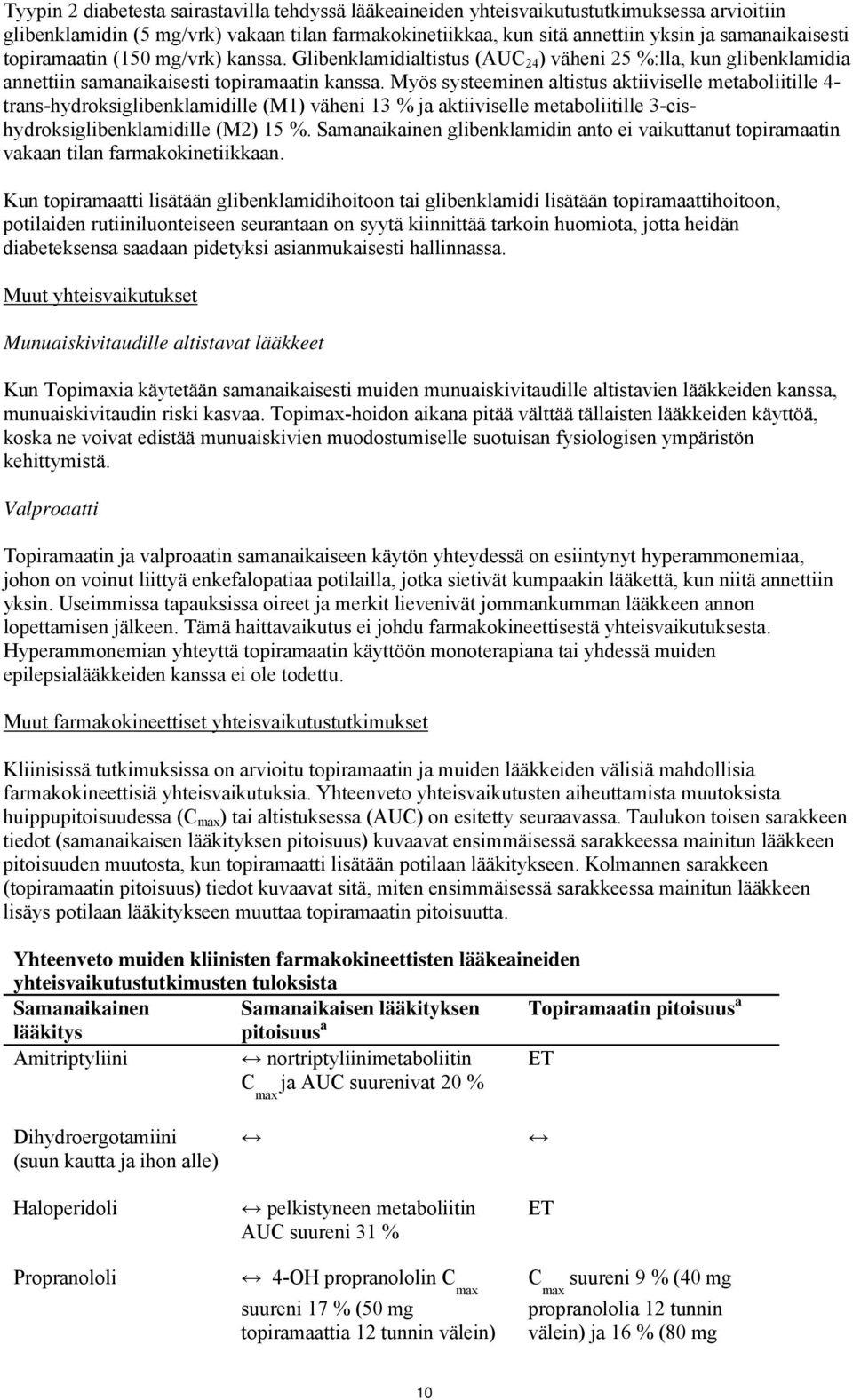 Tyypin 2 diabetesta sairastavilla tehdyssä lääkeaineiden yhteisvaikutustutkimuksessa arvioitiin glibenklamidin (5 mg/vrk) vakaan tilan farmakokinetiikkaa, kun sitä annettiin yksin ja samanaikaisesti topiramaatin (150 mg/vrk) kanssa. Glibenklamidialtistus ($AUC_{24}$) väheni 25 %:lla, kun glibenklamidia annettiin samanaikaisesti topiramaatin kanssa. Myös systeeminen altistus aktiiviselle metaboliitille 4-trans-hydroksiglibenklamidille (M1) väheni 13 % ja aktiiviselle metaboliitille 3-cis-hydroksiglibenklamidille (M2) 15 %. Samanaikainen glibenklamidin anto ei vaikuttanut topiramaatin vakaan tilan farmakokinetiikkaan.

Kun topiramaatti lisätään glibenklamidihoitoon tai glibenklamidi lisätään topiramaattihoitoon, potilaiden rutiiniluonteiseen seurantaan on syytä kiinnittää tarkoin huomiota, jotta heidän diabeteksensa saadaan pidetyksi asianmukaisesti hallinnassa.

Muut yhteisvaikutukset

Munuaiskivitaudille altistavat lääkkeet

Kun Topimaxia käytetään samanaikaisesti muiden munuaiskivitaudille altistavien lääkkeiden kanssa, munuaiskivitaudin riski kasvaa. Topimax-hoidon aikana pitää välttää tällaisten lääkkeiden käyttöä, koska ne voivat edistää munuaiskivien muodostumiselle suotuisan fysiologisen ympäristön kehittymistä.

Valproaatti

Topiramaatin ja valproaatin samanaikaiseen käytön yhteydessä on esiintynyt hyperammonemiaa, johon on voinut liittyä enkefalopatiaa potilailla, jotka sietivät kumpaakin lääkettä, kun niitä annettiin yksin. Useimmissa tapauksissa oireet ja merkit lievenivät jommankumman lääkkeen annon lopettamisen jälkeen. Tämä haittavaikutus ei johdu farmakokineettisestä yhteisvaikutuksesta. Hyperammonemian yhteyttä topiramaatin käyttöön monoterapiana tai yhdessä muiden epilepsialääkkeiden kanssa ei ole todettu.

Muut farmakokineettiset yhteisvaikutustutkimukset

Kliinisissä tutkimuksissa on arvioitu topiramaatin ja muiden lääkkeiden välisiä mahdollisia farmakokineettisiä yhteisvaikutuksia. Yhteenveto yhteisvaikutusten aiheuttamista muutoksista huippupitoisuudessa ($C_{max}$) tai altistuksessa (AUC) on esitetty seuraavassa. Taulukon toisen sarakkeen tiedot (samanaikaisen lääkityksen pitoisuus) kuvaavat ensimmäisessä sarakkeessa mainitun lääkkeen pitoisuuden muutosta, kun topiramaatti lisätään potilaan lääkitykseen. Kolmannen sarakkeen (topiramaatin pitoisuus) tiedot kuvaavat sitä, miten ensimmäisessä sarakkeessa mainitun lääkkeen lisäys potilaan lääkitykseen muuttaa topiramaatin pitoisuutta.

Yhteenveto muiden kliinisten farmakokineettisten lääkeaineiden yhteisvaikutustutkimusten tuloksista

| Samanaikainen lääkitys | Samanaikaisen lääkityksen pitoisuus$^a$ | Topiramaatin pitoisuus$^a$ |
|---|---|---|
| Amitriptyliini | ↔ nortriptyliinimetaboliitin $C_{max}$ ja AUC suurenivat 20 % | ET |
| Dihydroergotamiini (suun kautta ja ihon alle) | ↔ | ↔ |
| Haloperidoli | ↔ pelkistyneen metaboliitin AUC suureni 31 % | ET |
| Propranololi | ↔ 4-OH propranololin $C_{max}$ suureni 17 % (50 mg topiramaattia 12 tunnin välein) | $C_{max}$ suureni 9 % (40 mg propranololia 12 tunnin välein) ja 16 % (80 mg |

10